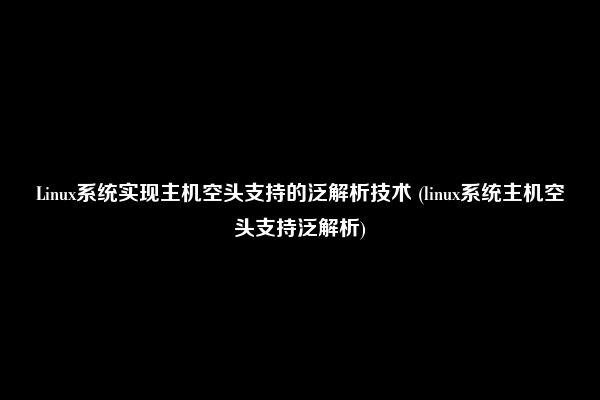 Linux系统实现主机空头支持的泛解析技术 (linux系统主机空头支持泛解析)